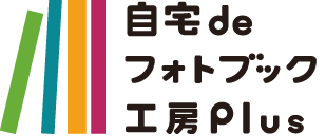 自宅de
フォトブック
工房Plus